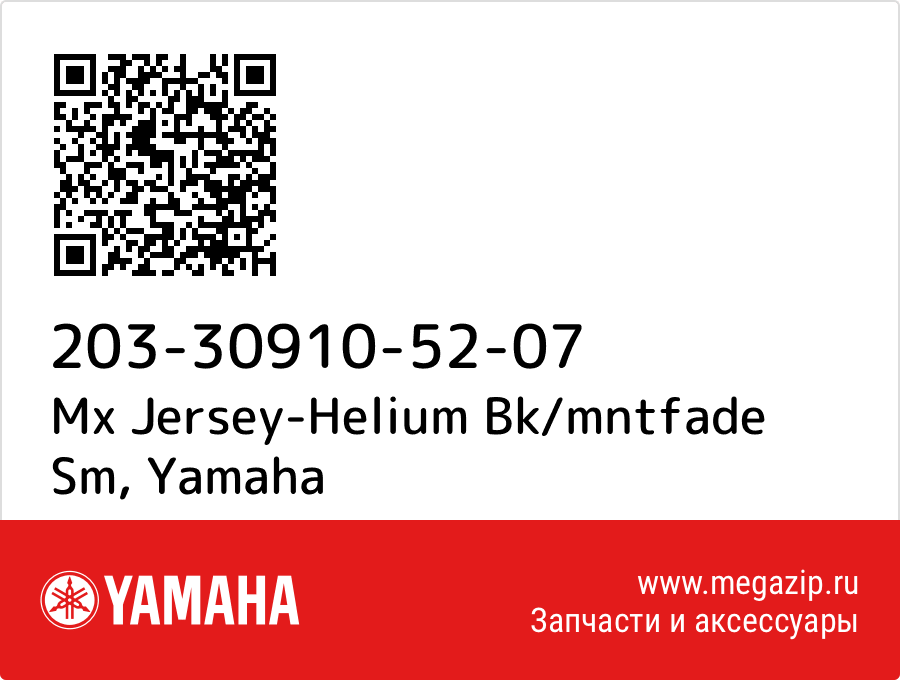 203-30910-52-07
Mx Jersey-Helium Bk/mntfade Sm, Yamaha

YAMAHA

www.megazip.ru
Запчасти и аксессуары